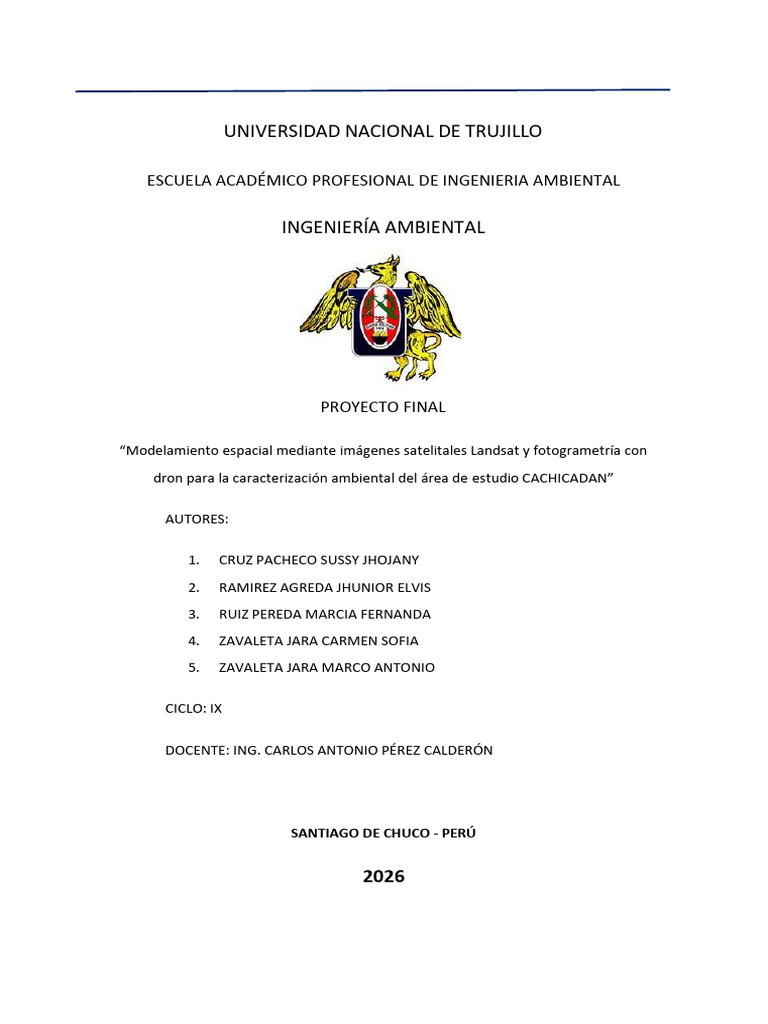 UNIVERSIDAD NACIONAL DE TRUJILLO

ESCUELA ACADÉMICO PROFESIONAL DE INGENIERIA AMBIENTAL

INGENIERÍA AMBIENTAL

PROYECTO FINAL

“Modelamiento espacial mediante imágenes satelitales Landsat y fotogrametría con dron para la caracterización ambiental del área de estudio CACHICADAN”

AUTORES:

1. CRUZ PACHECO SUSSY JHOJANY
2. RAMIREZ AGREDA JHUNIOR ELVIS
3. RUIZ PEREDA MARCIA FERNANDA
4. ZAVALETA JARA CARMEN SOFIA
5. ZAVALETA JARA MARCO ANTONIO

CICLO: IX

DOCENTE: ING. CARLOS ANTONIO PÉREZ CALDERÓN

SANTIAGO DE CHUCO - PERÚ

2026